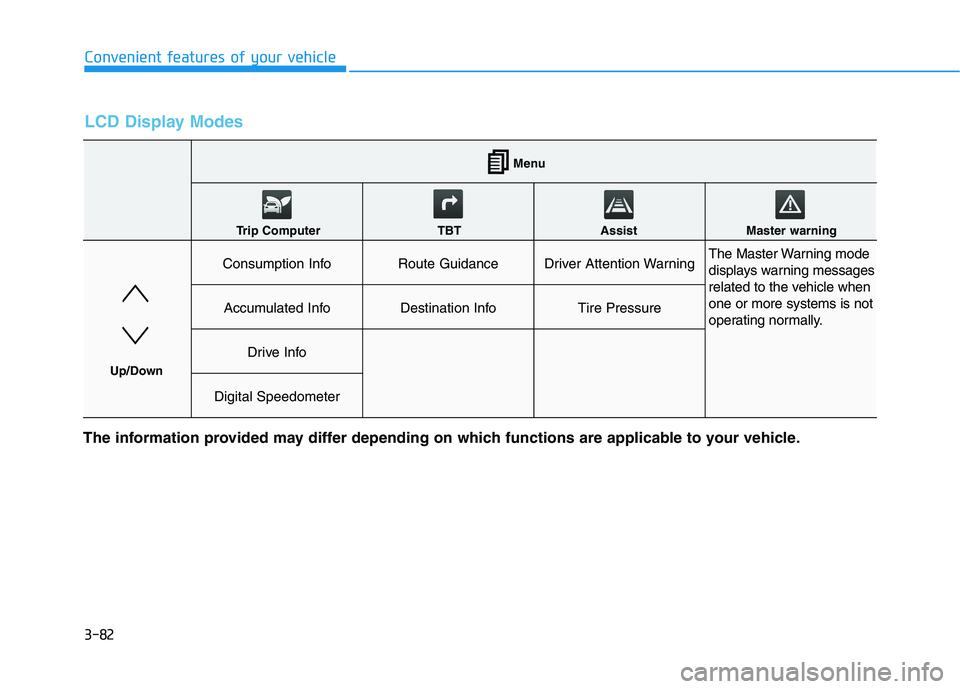 Convenient features of your vehicle

LCD Display Modes

| | Menu | | | |
|---|---|---|---|---|
| | Trip Computer | TBT | Assist | Master warning |
| Up/Down | Consumption Info | Route Guidance | Driver Attention Warning | The Master Warning mode displays warning messages related to the vehicle when one or more systems is not operating normally. |
| | Accumulated Info | Destination Info | Tire Pressure | |
| | Drive Info | | | |
| | Digital Speedometer | | | |

The information provided may differ depending on which functions are applicable to your vehicle.

3-82

carmanualsonline.info